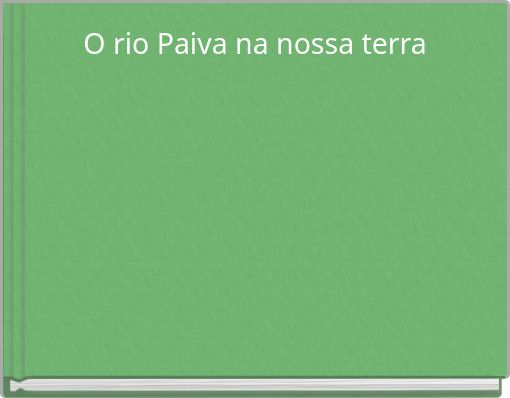 O rio Paiva na nossa terra